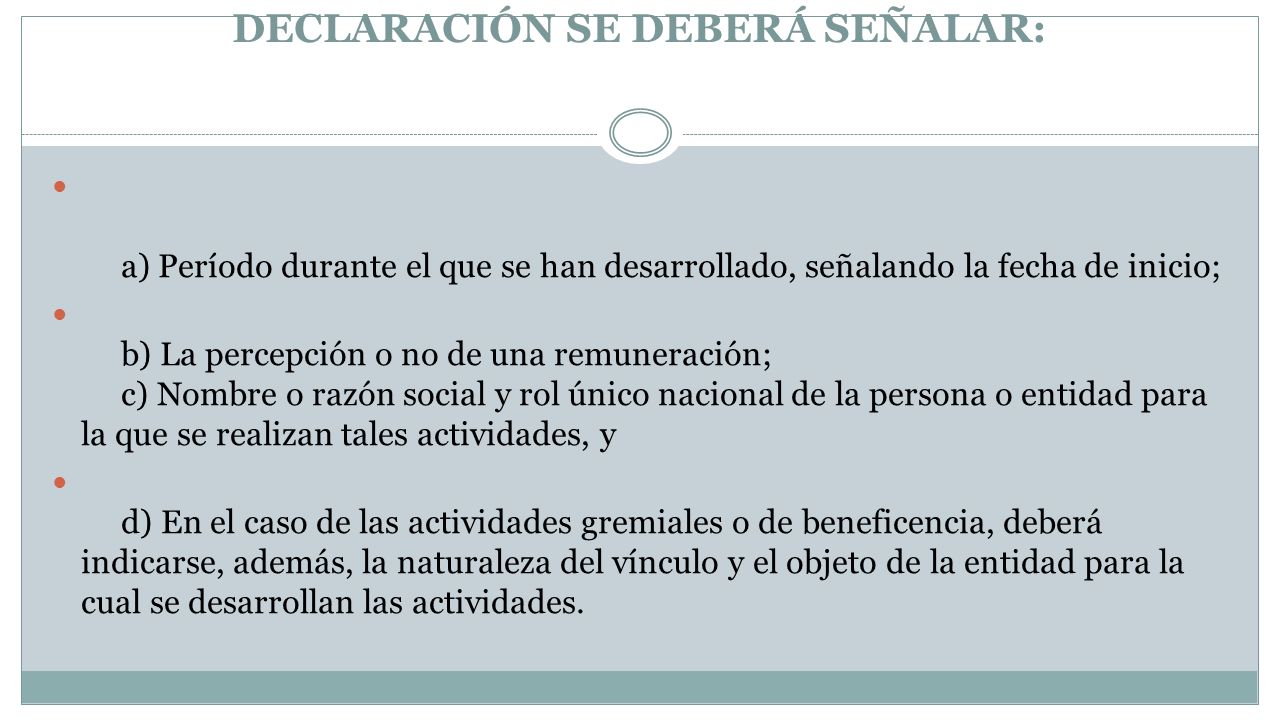 DECLARACIÓN SE DEBERÁ SEÑALAR:

a) Período durante el que se han desarrollado, señalando la fecha de inicio;

b) La percepción o no de una remuneración;
c) Nombre o razón social y rol único nacional de la persona o entidad para la que se realizan tales actividades, y

d) En el caso de las actividades gremiales o de beneficencia, deberá indicarse, además, la naturaleza del vínculo y el objeto de la entidad para la cual se desarrollan las actividades.